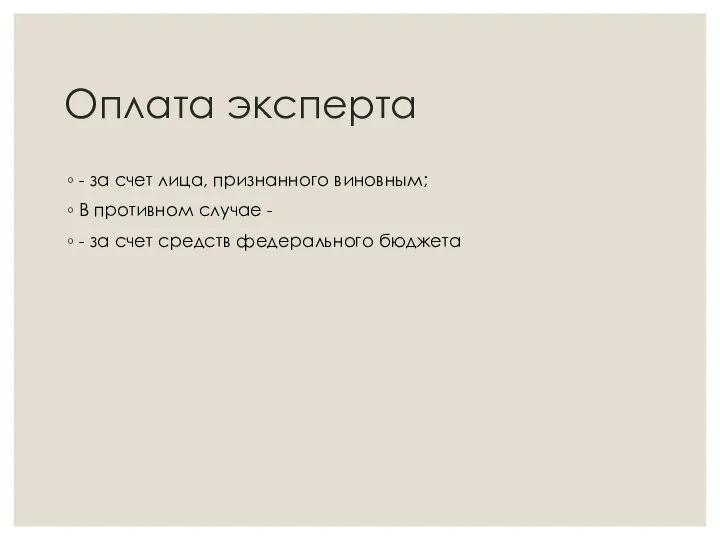 Оплата эксперта

◦ - за счет лица, признанного виновным;
◦ В противном случае -
◦ - за счет средств федерального бюджета